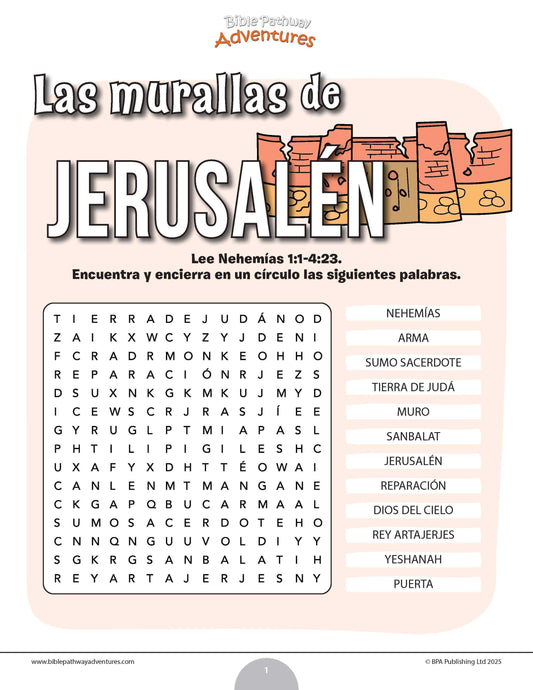 Bible Pathway Adventures

Las murallas de JERUSALÉN

Lee Nehemías 1:1-4:23.
Encuentra y encierra en un círculo las siguientes palabras.

T I E R R A D E J U D Á N O D
Z A I K X W C Y Z Y J D E N I
F C R A D R M O N K E O H H O
R E P A R A C I Ó N R J E Z S
D S U X N K G K M K U J M Y D
I C E W S C R J R A S J Í E E
G Y R U G L P T M I A P A S L
P H T I L I P I G I L E S H C
U X A F Y X D H T T É O W A I
C A N L E N M T M A N G A N E
C K G A P Q B U C A R M A A L
S U M O S A C E R D O T E H O
C N N Q N G U U V O L D I Y Y
S G K R G S A N B A L A T I H
R E Y A R T A J E R J E S N Y

NEHEMÍAS
ARMA
SUMO SACERDOTE
TIERRA DE JUDÁ
MURO
SANBALAT
JERUSALÉN
REPARACIÓN
DIOS DEL CIELO
REY ARTAJERJES
YESHANAH
PUERTA

www.biblepathwayadventures.com
1
© BPA Publishing Ltd 2025